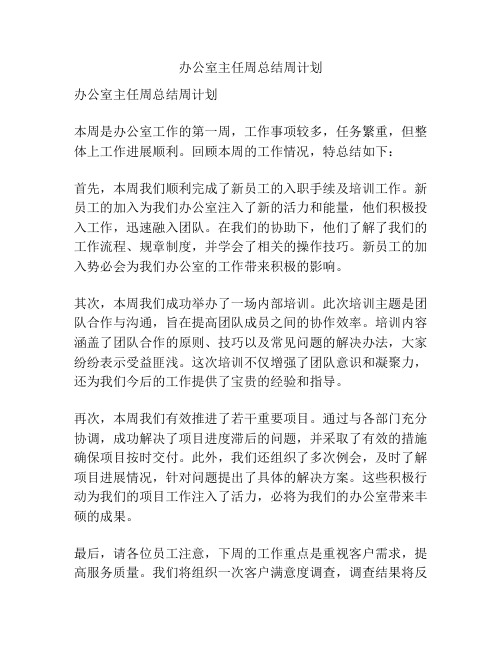 办公室主任周总结周计划

办公室主任周总结周计划

本周是办公室工作的第一周，工作事项较多，任务繁重，但整体上工作进展顺利。回顾本周的工作情况，特总结如下：

首先，本周我们顺利完成了新员工的入职手续及培训工作。新员工的加入为我们办公室注入了新的活力和能量，他们积极投入工作，迅速融入团队。在我们的协助下，他们了解了我们的工作流程、规章制度，并学会了相关的操作技巧。新员工的加入势必会为我们办公室的工作带来积极的影响。

其次，本周我们成功举办了一场内部培训。此次培训主题是团队合作与沟通，旨在提高团队成员之间的协作效率。培训内容涵盖了团队合作的原则、技巧以及常见问题的解决办法，大家纷纷表示受益匪浅。这次培训不仅增强了团队意识和凝聚力，还为我们今后的工作提供了宝贵的经验和指导。

再次，本周我们有效推进了若干重要项目。通过与各部门充分协调，成功解决了项目进度滞后的问题，并采取了有效的措施确保项目按时交付。此外，我们还组织了多次例会，及时了解项目进展情况，针对问题提出了具体的解决方案。这些积极行动为我们的项目工作注入了活力，必将为我们的办公室带来丰硕的成果。

最后，请各位员工注意，下周的工作重点是重视客户需求，提高服务质量。我们将组织一次客户满意度调查，调查结果将反